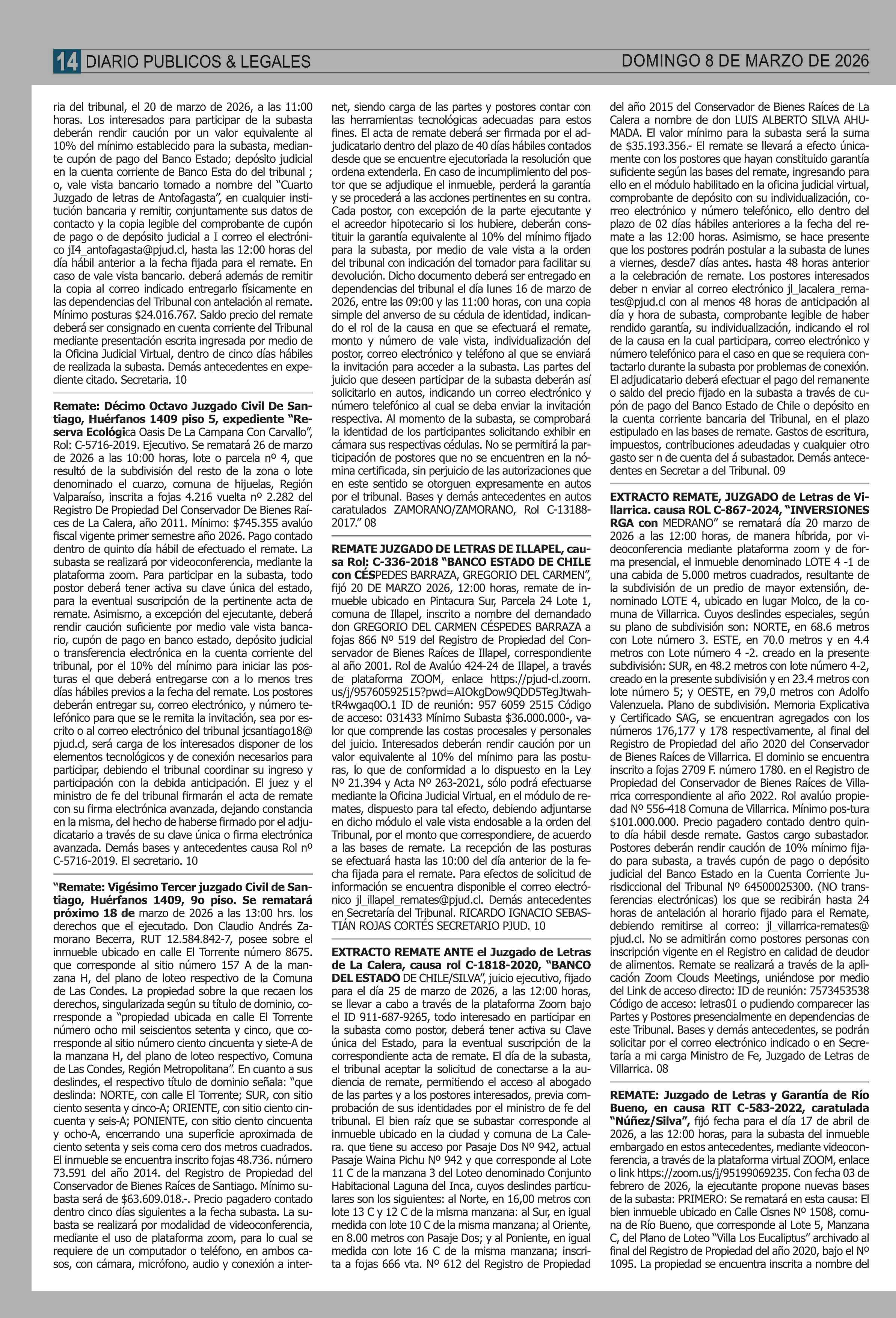 14 DIARIO PUBLICOS & LEGALES DOMINGO 8 DE MARZO DE 2026

ria del tribunal, el 20 de marzo de 2026, a las 11:00 horas. Los interesados para participar de la subasta deberán rendir caución por un valor equivalente al 10% del mínimo establecido para la subasta, mediante cupón de pago del Banco Estado; depósito judicial en la cuenta corriente de Banco Esta do del tribunal ; o, vale vista bancario tomado a nombre del "Cuarto Juzgado de letras de Antofagasta", en cualquier institución bancaria y remitir, conjuntamente sus datos de contacto y la copia legible del comprobante de cupón de pago o de depósito judicial a I correo el electrónico jI4_antofagasta@pjud.cl, hasta las 12:00 horas del día hábil anterior a la fecha fijada para el remate. En caso de vale vista bancario. deberá además de remitir la copia al correo indicado entregarlo físicamente en las dependencias del Tribunal con antelación al remate. Mínimo posturas $24.016.767. Saldo precio del remate deberá ser consignado en cuenta corriente del Tribunal mediante presentación escrita ingresada por medio de la Oficina Judicial Virtual, dentro de cinco días hábiles de realizada la subasta. Demás antecedentes en expediente citado. Secretaria. 10

Remate: Décimo Octavo Juzgado Civil De Santiago, Huérfanos 1409 piso 5, expediente "Reserva Ecológica Oasis De La Campana Con Carvallo", Rol: C-5716-2019. Ejecutivo. Se rematará 26 de marzo de 2026 a las 10:00 horas, lote o parcela nº 4, que resultó de la subdivisión del resto de la zona o lote denominado el cuarzo, comuna de hijuelas, Región Valparaíso, inscrita a fojas 4.216 vuelta nº 2.282 del Registro De Propiedad Del Conservador De Bienes Raíces de La Calera, año 2011. Mínimo: $745.355 avalúo fiscal vigente primer semestre año 2026. Pago contado dentro de quinto día hábil de efectuado el remate. La subasta se realizará por videoconferencia, mediante la plataforma zoom. Para participar en la subasta, todo postor deberá tener activa su clave única del estado, para la eventual suscripción de la pertinente acta de remate. Asimismo, a excepción del ejecutante, deberá rendir caución suficiente por medio vale vista bancario, cupón de pago en banco estado, depósito judicial o transferencia electrónica en la cuenta corriente del tribunal, por el 10% del mínimo para iniciar las posturas el que deberá entregarse con a lo menos tres días hábiles previos a la fecha del remate. Los postores deberán entregar su, correo electrónico, y número telefónico para que se le remita la invitación, sea por escrito o al correo electrónico del tribunal jcsantiago18@pjud.cl, será carga de los interesados disponer de los elementos tecnológicos y de conexión necesarios para participar, debiendo el tribunal coordinar su ingreso y participación con la debida anticipación. El juez y el ministro de fe del tribunal firmarán el acta de remate con su firma electrónica avanzada, dejando constancia en la misma, del hecho de haberse firmado por el adjudicatario a través de su clave única o firma electrónica avanzada. Demás bases y antecedentes causa Rol nº C-5716-2019. El secretario. 10

"Remate: Vigésimo Tercer juzgado Civil de Santiago, Huérfanos 1409, 9o piso. Se rematará próximo 18 de marzo de 2026 a las 13:00 hrs. los derechos que el ejecutado. Don Claudio Andrés Zamorano Becerra, RUT 12.584.842-7, posee sobre el inmueble ubicado en calle El Torrente número 8675. que corresponde al sitio número 157 A de la manzana H, del plano de loteo respectivo de la Comuna de Las Condes. La propiedad sobre la que recaen los derechos, singularizada según su título de dominio, corresponde a "propiedad ubicada en calle El Torrente número ocho mil seiscientos setenta y cinco, que corresponde al sitio número ciento cincuenta y siete-A de la manzana H, del plano de loteo respectivo, Comuna de Las Condes, Región Metropolitana". En cuanto a sus deslindes, el respectivo título de dominio señala: "que deslinda: NORTE, con calle El Torrente; SUR, con sitio ciento sesenta y cinco-A; ORIENTE, con sitio ciento cincuenta y seis-A; PONIENTE, con sitio ciento cincuenta y ocho-A, encerrando una superficie aproximada de ciento setenta y seis coma cero dos metros cuadrados. El inmueble se encuentra inscrito fojas 48.736. número 73.591 del año 2014. del Registro de Propiedad del Conservador de Bienes Raíces de Santiago. Mínimo subasta será de $63.609.018.-. Precio pagadero contado dentro cinco días siguientes a la fecha subasta. La subasta se realizará por modalidad de videoconferencia, mediante el uso de plataforma zoom, para lo cual se requiere de un computador o teléfono, en ambos casos, con cámara, micrófono, audio y conexión a internet, siendo carga de las partes y postores contar con las herramientas tecnológicas adecuadas para estos fines. El acta de remate deberá ser firmada por el adjudicatario dentro del plazo de 40 días hábiles contados desde que se encuentre ejecutoriada la resolución que ordena extenderla. En caso de incumplimiento del postor que se adjudique el inmueble, perderá la garantía y se procederá a las acciones pertinentes en su contra. Cada postor, con excepción de la parte ejecutante y el acreedor hipotecario si los hubiere, deberán constituir la garantía equivalente al 10% del mínimo fijado para la subasta, por medio de vale vista a la orden del tribunal con indicación del tomador para facilitar su devolución. Dicho documento deberá ser entregado en dependencias del tribunal el día lunes 16 de marzo de 2026, entre las 09:00 y las 11:00 horas, con una copia simple del anverso de su cédula de identidad, indicando el rol de la causa en que se efectuará el remate, monto y número de vale vista, individualización del postor, correo electrónico y teléfono al que se enviará la invitación para acceder a la subasta. Las partes del juicio que deseen participar de la subasta deberán así solicitarlo en autos, indicando un correo electrónico y número telefónico al cual se deba enviar la invitación respectiva. Al momento de la subasta, se comprobará la identidad de los participantes solicitando exhibir en cámara sus respectivas cédulas. No se permitirá la participación de postores que no se encuentren en la nómina certificada, sin perjuicio de las autorizaciones que en este sentido se otorguen expresamente en autos por el tribunal. Bases y demás antecedentes en autos caratulados ZAMORANO/ZAMORANO, Rol C-13188-2017." 08

REMATE JUZGADO DE LETRAS DE ILLAPEL, causa Rol: C-336-2018 "BANCO ESTADO DE CHILE con CÉSPEDES BARRAZA, GREGORIO DEL CARMEN", fijó 20 DE MARZO 2026, 12:00 horas, remate de inmueble ubicado en Pintacura Sur, Parcela 24 Lote 1, comuna de Illapel, inscrito a nombre del demandado don GREGORIO DEL CARMEN CÉSPEDES BARRAZA a fojas 866 Nº 519 del Registro de Propiedad del Conservador de Bienes Raíces de Illapel, correspondiente al año 2001. Rol de Avalúo 424-24 de Illapel, a través de plataforma ZOOM, enlace https://pjud-cl.zoom.us/j/95760592515?pwd=AIOkgDow9QDD5TegJtwahtR4wgaq0O.1 ID de reunión: 957 6059 2515 Código de acceso: 031433 Mínimo Subasta $36.000.000-, valor que comprende las costas procesales y personales del juicio. Interesados deberán rendir caución por un valor equivalente al 10% del mínimo para las posturas, lo que de conformidad a lo dispuesto en la Ley Nº 21.394 y Acta Nº 263-2021, sólo podrá efectuarse mediante la Oficina Judicial Virtual, en el módulo de remates, dispuesto para tal efecto, debiendo adjuntarse en dicho módulo el vale vista endosable a la orden del Tribunal, por el monto que correspondiere, de acuerdo a las bases de remate. La recepción de las posturas se efectuará hasta las 10:00 del día anterior de la fecha fijada para el remate. Para efectos de solicitud de información se encuentra disponible el correo electrónico jl_illapel_remates@pjud.cl. Demás antecedentes en Secretaría del Tribunal. RICARDO IGNACIO SEBASTIÁN ROJAS CORTÉS SECRETARIO PJUD. 10

EXTRACTO REMATE ANTE el Juzgado de Letras de La Calera, causa rol C-1818-2020, "BANCO DEL ESTADO DE CHILE/SILVA", juicio ejecutivo, fijado para el día 25 de marzo de 2026, a las 12:00 horas, se llevar a cabo a través de la plataforma Zoom bajo el ID 911-687-9265, todo interesado en participar en la subasta como postor, deberá tener activa su Clave única del Estado, para la eventual suscripción de la correspondiente acta de remate. El día de la subasta, el tribunal aceptar la solicitud de conectarse a la audiencia de remate, permitiendo el acceso al abogado de las partes y a los postores interesados, previa comprobación de sus identidades por el ministro de fe del tribunal. El bien raíz que se subastar corresponde al inmueble ubicado en la ciudad y comuna de La Calera. que tiene su acceso por Pasaje Dos Nº 942, actual Pasaje Waina Pichu Nº 942 y que corresponde al Lote 11 C de la manzana 3 del Loteo denominado Conjunto Habitacional Laguna del Inca, cuyos deslindes particulares son los siguientes: al Norte, en 16,00 metros con lote 13 C y 12 C de la misma manzana: al Sur, en igual medida con lote 10 C de la misma manzana; al Oriente, en 8.00 metros con Pasaje Dos; y al Poniente, en igual medida con lote 16 C de la misma manzana; inscrita a fojas 666 vta. Nº 612 del Registro de Propiedad del año 2015 del Conservador de Bienes Raíces de La Calera a nombre de don LUIS ALBERTO SILVA AHUMADA. El valor mínimo para la subasta será la suma de $35.193.356.- El remate se llevará a efecto únicamente con los postores que hayan constituido garantía suficiente según las bases del remate, ingresando para ello en el módulo habilitado en la oficina judicial virtual, comprobante de depósito con su individualización, correo electrónico y número telefónico, ello dentro del plazo de 02 días hábiles anteriores a la fecha del remate a las 12:00 horas. Asimismo, se hace presente que los postores podrán postular a la subasta de lunes a viernes, desde7 días antes. hasta 48 horas anterior a la celebración de remate. Los postores interesados deber n enviar al correo electrónico jl_lacalera_remates@pjud.cl con al menos 48 horas de anticipación al día y hora de subasta, comprobante legible de haber rendido garantía, su individualización, indicando el rol de la causa en la cual participara, correo electrónico y número telefónico para el caso en que se requiera contactarlo durante la subasta por problemas de conexión. El adjudicatario deberá efectuar el pago del remanente o saldo del precio fijado en la subasta a través de cupón de pago del Banco Estado de Chile o depósito en la cuenta corriente bancaria del Tribunal, en el plazo estipulado en las bases de remate. Gastos de escritura, impuestos, contribuciones adeudadas y cualquier otro gasto ser n de cuenta del á subastador. Demás antecedentes en Secretar a del Tribunal. 09

EXTRACTO REMATE, JUZGADO de Letras de Villarrica. causa ROL C-867-2024, "INVERSIONES RGA con MEDRANO" se rematará día 20 marzo de 2026 a las 12:00 horas, de manera híbrida, por videoconferencia mediante plataforma zoom y de forma presencial, el inmueble denominado LOTE 4 -1 de una cabida de 5.000 metros cuadrados, resultante de la subdivisión de un predio de mayor extensión, denominado LOTE 4, ubicado en lugar Molco, de la comuna de Villarrica. Cuyos deslindes especiales, según su plano de subdivisión son: NORTE, en 68.6 metros con Lote número 3. ESTE, en 70.0 metros y en 4.4 metros con Lote número 4 -2. creado en la presente subdivisión: SUR, en 48.2 metros con lote número 4-2, creado en la presente subdivisión y en 23.4 metros con lote número 5; y OESTE, en 79,0 metros con Adolfo Valenzuela. Plano de subdivisión. Memoria Explicativa y Certificado SAG, se encuentran agregados con los números 176,177 y 178 respectivamente, al final del Registro de Propiedad del año 2020 del Conservador de Bienes Raíces de Villarrica. El dominio se encuentra inscrito a fojas 2709 F. número 1780. en el Registro de Propiedad del Conservador de Bienes Raíces de Villarrica correspondiente al año 2022. Rol avalúo propiedad Nº 556-418 Comuna de Villarrica. Mínimo pos-tura $101.000.000. Precio pagadero contado dentro quinto día hábil desde remate. Gastos cargo subastador. Postores deberán rendir caución de 10% mínimo fijado para subasta, a través cupón de pago o depósito judicial del Banco Estado en la Cuenta Corriente Jurisdiccional del Tribunal Nº 64500025300. (NO transferencias electrónicas) los que se recibirán hasta 24 horas de antelación al horario fijado para el Remate, debiendo remitirse al correo: jl_villarrica-remates@pjud.cl. No se admitirán como postores personas con inscripción vigente en el Registro en calidad de deudor de alimentos. Remate se realizará a través de la aplicación Zoom Clouds Meetings, uniéndose por medio del Link de acceso directo: ID de reunión: 7573453538 Código de acceso: letras01 o pudiendo comparecer las Partes y Postores presencialmente en dependencias de este Tribunal. Bases y demás antecedentes, se podrán solicitar por el correo electrónico indicado o en Secretaría a mi carga Ministro de Fe, Juzgado de Letras de Villarrica. 08

REMATE: Juzgado de Letras y Garantía de Río Bueno, en causa RIT C-583-2022, caratulada "Núñez/Silva", fijó fecha para el día 17 de abril de 2026, a las 12:00 horas, para la subasta del inmueble embargado en estos antecedentes, mediante videoconferencia, a través de la plataforma virtual ZOOM, enlace o link https://zoom.us/j/95199069235. Con fecha 03 de febrero de 2026, la ejecutante propone nuevas bases de la subasta: PRIMERO: Se rematará en esta causa: El bien inmueble ubicado en Calle Cisnes Nº 1508, comuna de Río Bueno, que corresponde al Lote 5, Manzana C, del Plano de Loteo "Villa Los Eucaliptus" archivado al final del Registro de Propiedad del año 2020, bajo el Nº 1095. La propiedad se encuentra inscrita a nombre del